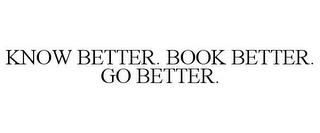 KNOW BETTER. BOOK BETTER. GO BETTER.